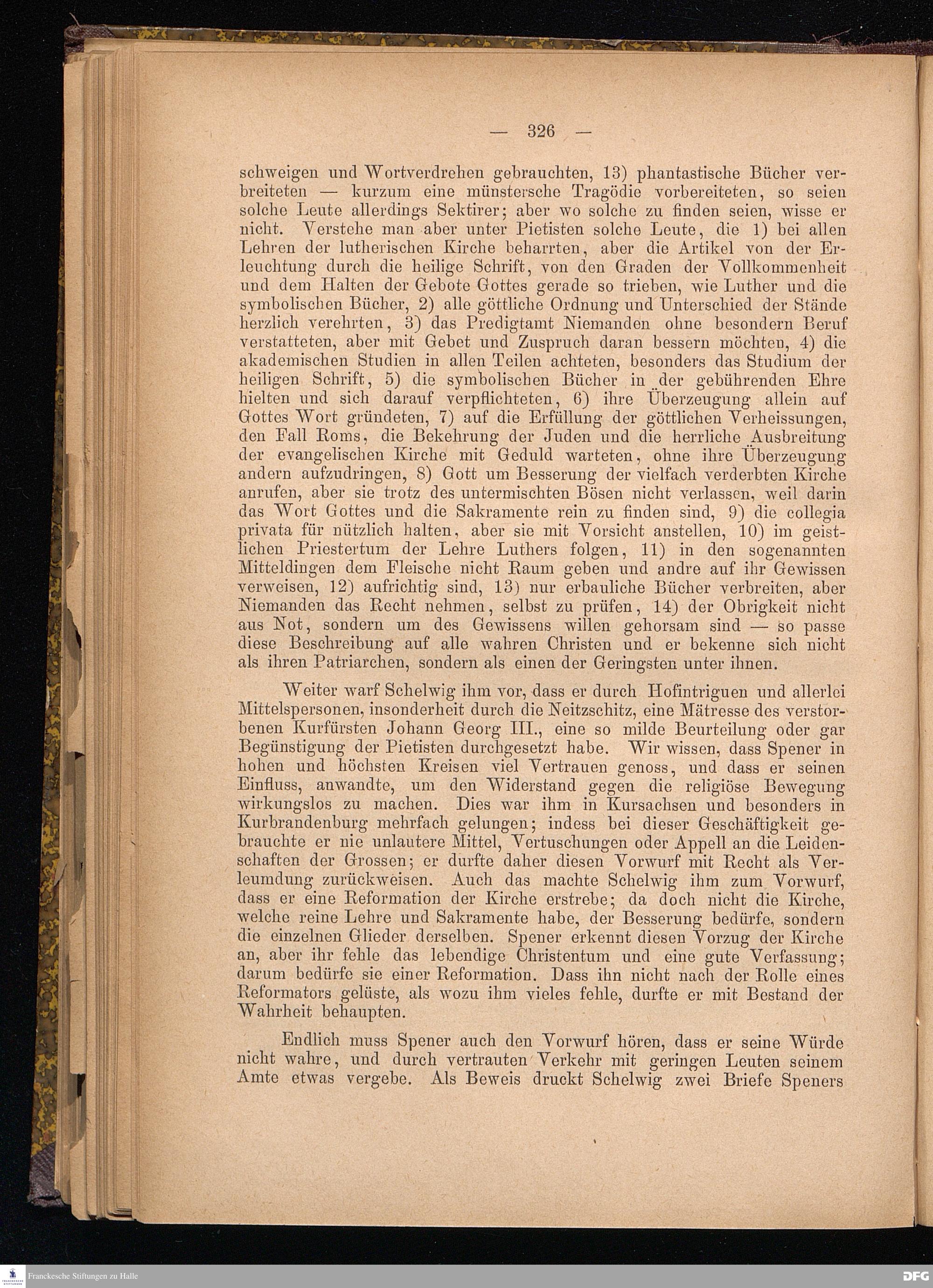 — 326 —

schweigen und Wortverdrehen gebrauchten, 13) phantastische Bücher verbreiteten — kurzum eine münstersche Tragödie vorbereiteten, so seien solche Leute allerdings Sektirer; aber wo solche zu finden seien, wisse er nicht. Verstehe man aber unter Pietisten solche Leute, die 1) bei allen Lehren der lutherischen Kirche beharrten, aber die Artikel von der Erleuchtung durch die heilige Schrift, von den Graden der Vollkommenheit und dem Halten der Gebote Gottes gerade so trieben, wie Luther und die symbolischen Bücher, 2) alle göttliche Ordnung und Unterschied der Stände herzlich verehrten, 3) das Predigtamt Niemanden ohne besondern Beruf verstatteten, aber mit Gebet und Zuspruch daran bessern möchten, 4) die akademischen Studien in allen Teilen achteten, besonders das Studium der heiligen Schrift, 5) die symbolischen Bücher in der gebührenden Ehre hielten und sich darauf verpflichteten, 6) ihre Überzeugung allein auf Gottes Wort gründeten, 7) auf die Erfüllung der göttlichen Verheissungen, den Fall Roms, die Bekehrung der Juden und die herrliche Ausbreitung der evangelischen Kirche mit Geduld warteten, ohne ihre Überzeugung andern aufzudringen, 8) Gott um Besserung der vielfach verderbten Kirche anrufen, aber sie trotz des untermischten Bösen nicht verlassen, weil darin das Wort Gottes und die Sakramente rein zu finden sind, 9) die collegia privata für nützlich halten, aber sie mit Vorsicht anstellen, 10) im geistlichen Priestertum der Lehre Luthers folgen, 11) in den sogenannten Mitteldingen dem Fleische nicht Raum geben und andre auf ihr Gewissen verweisen, 12) aufrichtig sind, 13) nur erbauliche Bücher verbreiten, aber Niemanden das Recht nehmen, selbst zu prüfen, 14) der Obrigkeit nicht aus Not, sondern um des Gewissens willen gehorsam sind — so passe diese Beschreibung auf alle wahren Christen und er bekenne sich nicht als ihren Patriarchen, sondern als einen der Geringsten unter ihnen.

Weiter warf Schelwig ihm vor, dass er durch Hofintriguen und allerlei Mittelspersonen, insonderheit durch die Neitzschitz, eine Mätresse des verstorbenen Kurfürsten Johann Georg III., eine so milde Beurteilung oder gar Begünstigung der Pietisten durchgesetzt habe. Wir wissen, dass Spener in hohen und höchsten Kreisen viel Vertrauen genoss, und dass er seinen Einfluss, anwandte, um den Widerstand gegen die religiöse Bewegung wirkungslos zu machen. Dies war ihm in Kursachsen und besonders in Kurbrandenburg mehrfach gelungen; indess bei dieser Geschäftigkeit gebrauchte er nie unlautere Mittel, Vertuschungen oder Appell an die Leidenschaften der Grossen; er durfte daher diesen Vorwurf mit Recht als Verleumdung zurückweisen. Auch das machte Schelwig ihm zum Vorwurf, dass er eine Reformation der Kirche erstrebe; da doch nicht die Kirche, welche reine Lehre und Sakramente habe, der Besserung bedürfe, sondern die einzelnen Glieder derselben. Spener erkennt diesen Vorzug der Kirche an, aber ihr fehle das lebendige Christentum und eine gute Verfassung; darum bedürfe sie einer Reformation. Dass ihn nicht nach der Rolle eines Reformators gelüste, als wozu ihm vieles fehle, durfte er mit Bestand der Wahrheit behaupten.

Endlich muss Spener auch den Vorwurf hören, dass er seine Würde nicht wahre, und durch vertrauten Verkehr mit geringen Leuten seinem Amte etwas vergebe. Als Beweis druckt Schelwig zwei Briefe Speners

Franckesche Stiftungen zu Halle

DFG